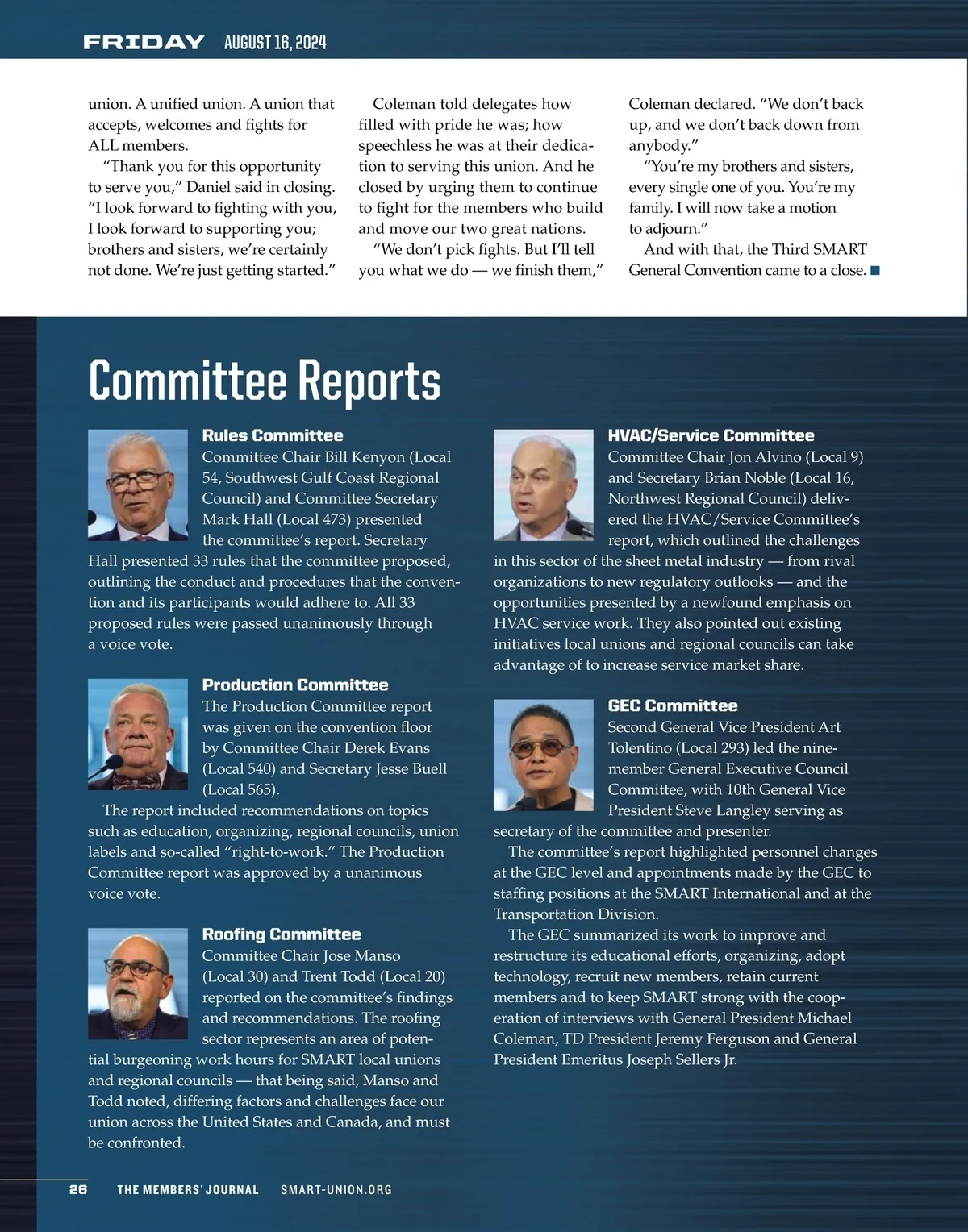 FRIDAY AUGUST 16, 2024

union. A unified union. A union that accepts, welcomes and fights for ALL members.

"Thank you for this opportunity to serve you," Daniel said in closing. "I look forward to fighting with you, I look forward to supporting you; brothers and sisters, we're certainly not done. We're just getting started."

Coleman told delegates how filled with pride he was; how speechless he was at their dedication to serving this union. And he closed by urging them to continue to fight for the members who build and move our two great nations.

"We don't pick fights. But I'll tell you what we do — we finish them," Coleman declared. "We don't back up, and we don't back down from anybody."

"You're my brothers and sisters, every single one of you. You're my family. I will now take a motion to adjourn."

And with that, the Third SMART General Convention came to a close. ■

Committee Reports

Rules Committee
Committee Chair Bill Kenyon (Local 54, Southwest Gulf Coast Regional Council) and Committee Secretary Mark Hall (Local 473) presented the committee's report. Secretary Hall presented 33 rules that the committee proposed, outlining the conduct and procedures that the convention and its participants would adhere to. All 33 proposed rules were passed unanimously through a voice vote.

Production Committee
The Production Committee report was given on the convention floor by Committee Chair Derek Evans (Local 540) and Secretary Jesse Buell (Local 565).

The report included recommendations on topics such as education, organizing, regional councils, union labels and so-called "right-to-work." The Production Committee report was approved by a unanimous voice vote.

Roofing Committee
Committee Chair Jose Manso (Local 30) and Trent Todd (Local 20) reported on the committee's findings and recommendations. The roofing sector represents an area of potential burgeoning work hours for SMART local unions and regional councils — that being said, Manso and Todd noted, differing factors and challenges face our union across the United States and Canada, and must be confronted.

HVAC/Service Committee
Committee Chair Jon Alvino (Local 9) and Secretary Brian Noble (Local 16, Northwest Regional Council) delivered the HVAC/Service Committee's report, which outlined the challenges in this sector of the sheet metal industry — from rival organizations to new regulatory outlooks — and the opportunities presented by a newfound emphasis on HVAC service work. They also pointed out existing initiatives local unions and regional councils can take advantage of to increase service market share.

GEC Committee
Second General Vice President Art Tolentino (Local 293) led the nine-member General Executive Council Committee, with 10th General Vice President Steve Langley serving as secretary of the committee and presenter.

The committee's report highlighted personnel changes at the GEC level and appointments made by the GEC to staffing positions at the SMART International and at the Transportation Division.

The GEC summarized its work to improve and restructure its educational efforts, organizing, adopt technology, recruit new members, retain current members and to keep SMART strong with the cooperation of interviews with General President Michael Coleman, TD President Jeremy Ferguson and General President Emeritus Joseph Sellers Jr.

26 THE MEMBERS' JOURNAL SMART-UNION.ORG